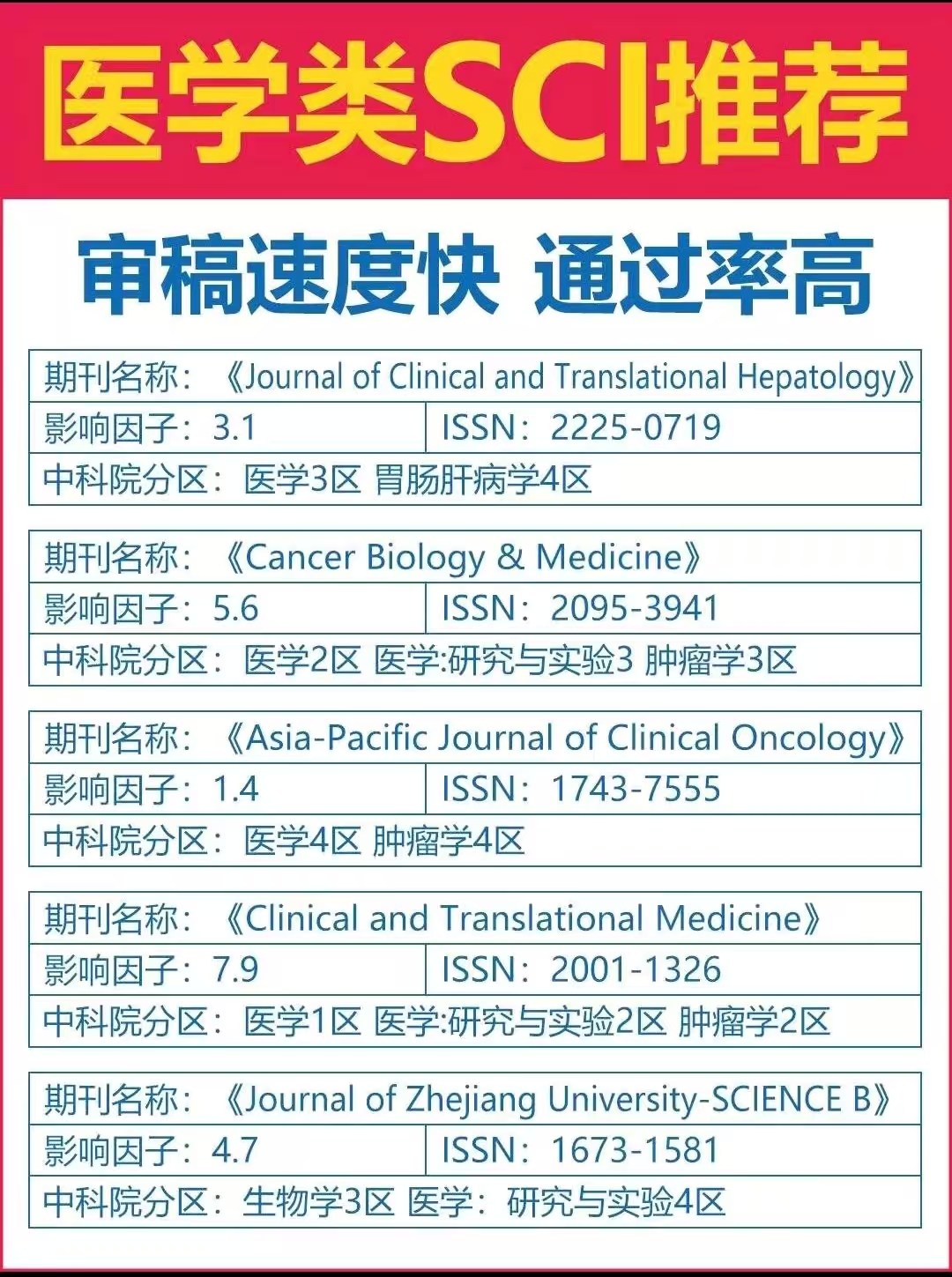 医学类SCI推荐

审稿速度快 通过率高

| 期刊名称：《Journal of Clinical and Translational Hepatology》 | |
|---|---|
| 影响因子：3.1 | ISSN：2225-0719 |
| 中科院分区：医学3区 胃肠肝病学4区 | |

| 期刊名称：《Cancer Biology & Medicine》 | |
|---|---|
| 影响因子：5.6 | ISSN：2095-3941 |
| 中科院分区：医学2区 医学:研究与实验3 肿瘤学3区 | |

| 期刊名称：《Asia-Pacific Journal of Clinical Oncology》 | |
|---|---|
| 影响因子：1.4 | ISSN：1743-7555 |
| 中科院分区：医学4区 肿瘤学4区 | |

| 期刊名称：《Clinical and Translational Medicine》 | |
|---|---|
| 影响因子：7.9 | ISSN：2001-1326 |
| 中科院分区：医学1区 医学:研究与实验2区 肿瘤学2区 | |

| 期刊名称：《Journal of Zhejiang University-SCIENCE B》 | |
|---|---|
| 影响因子：4.7 | ISSN：1673-1581 |
| 中科院分区：生物学3区 医学：研究与实验4区 | |